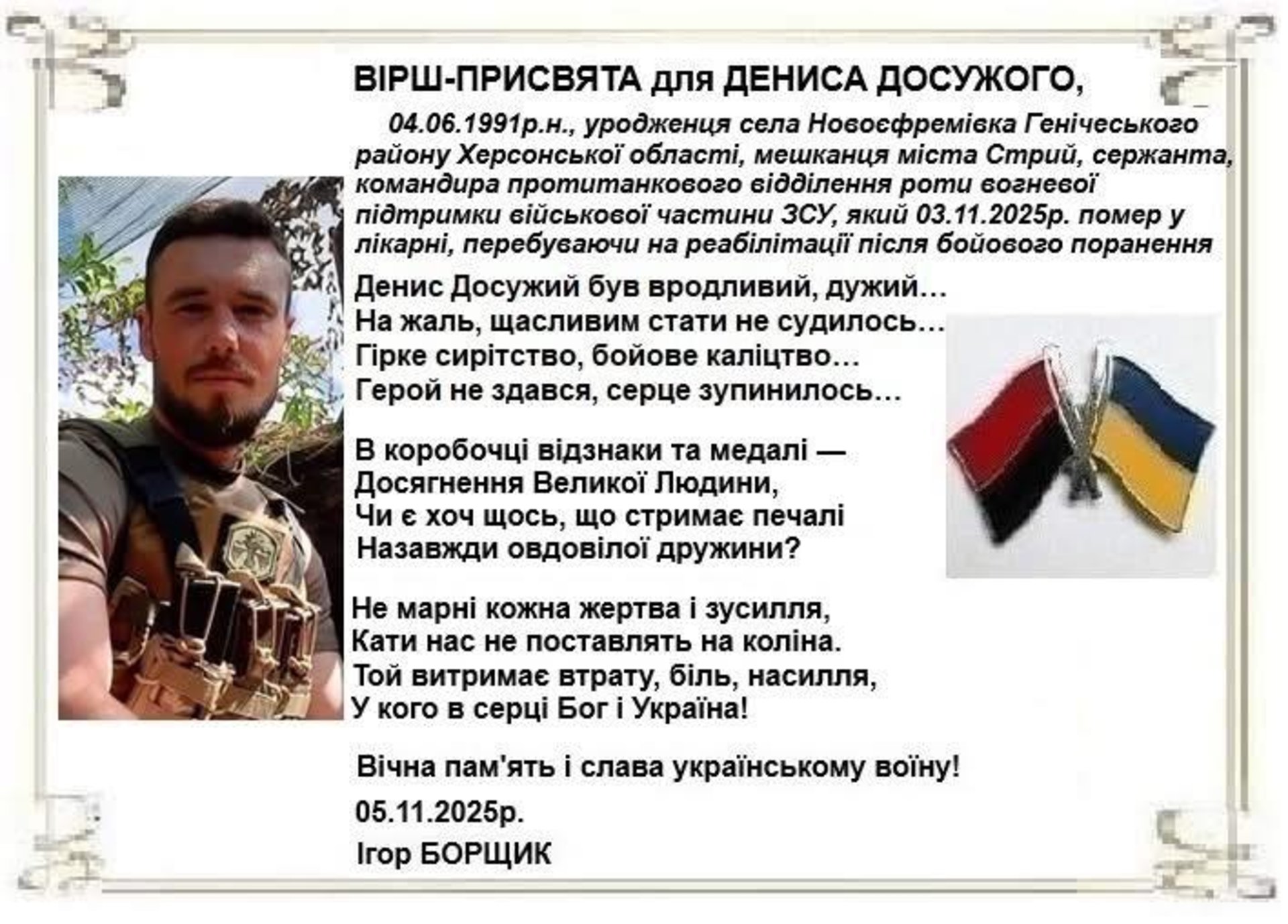 ВІРШ-ПРИСВЯТА для ДЕНИСА ДОСУЖОГО,

04.06.1991р.н., уродженця села Новоєфремівка Генічеського району Херсонської області, мешканця міста Стрий, сержанта, командира протитанкового відділення роти вогневої підтримки військової частини ЗСУ, який 03.11.2025р. помер у лікарні, перебуваючи на реабілітації після бойового поранення

Денис Досужий був вродливий, дужий…
На жаль, щасливим стати не судилось…
Гірке сирітство, бойове каліцтво…
Герой не здався, серце зупинилось…

В коробочці відзнаки та медалі —
Досягнення Великої Людини,
Чи є хоч щось, що стримає печалі
Назавжди овдовілої дружини?

Не марні кожна жертва і зусилля,
Кати нас не поставлять на коліна.
Той витримає втрату, біль, насилля,
У кого в серці Бог і Україна!

Вічна пам'ять і слава українському воїну!

05.11.2025р.

Ігор БОРЩИК